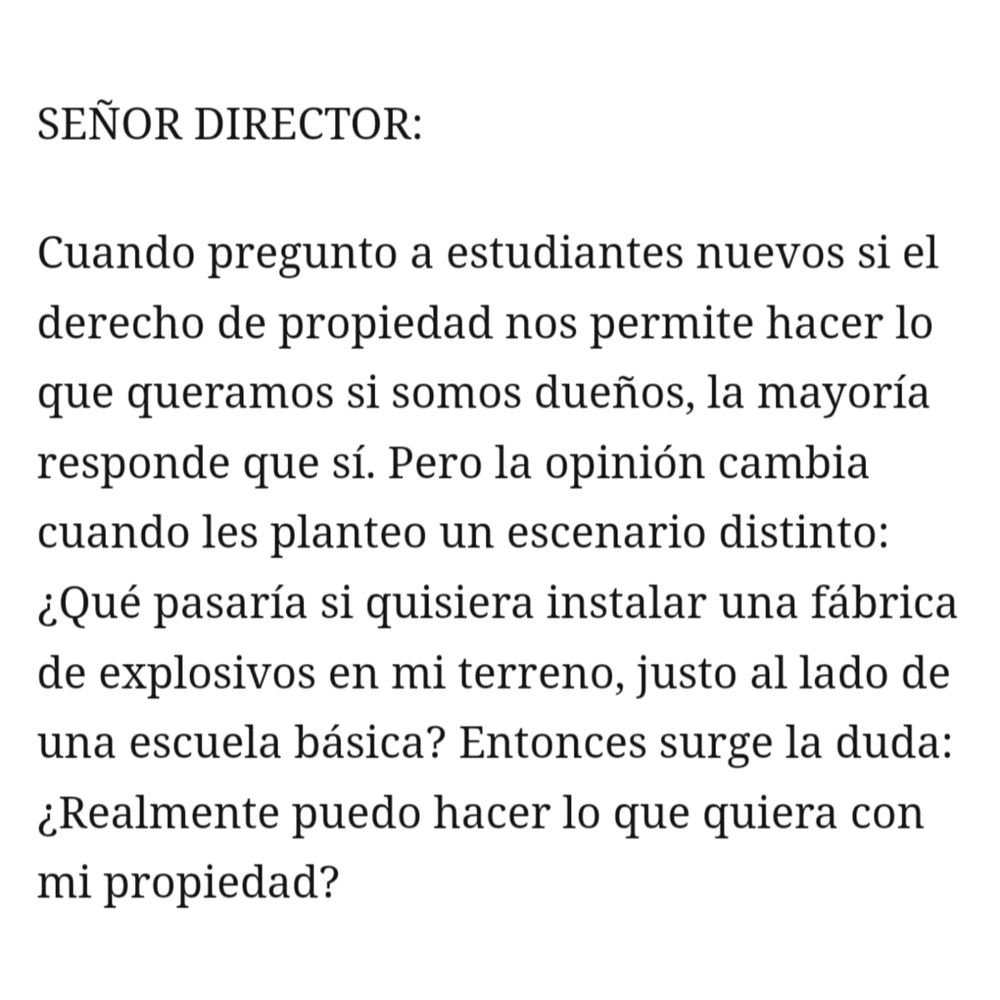 SEÑOR DIRECTOR:

Cuando pregunto a estudiantes nuevos si el derecho de propiedad nos permite hacer lo que queramos si somos dueños, la mayoría responde que sí. Pero la opinión cambia cuando les planteo un escenario distinto: ¿Qué pasaría si quisiera instalar una fábrica de explosivos en mi terreno, justo al lado de una escuela básica? Entonces surge la duda: ¿Realmente puedo hacer lo que quiera con mi propiedad?